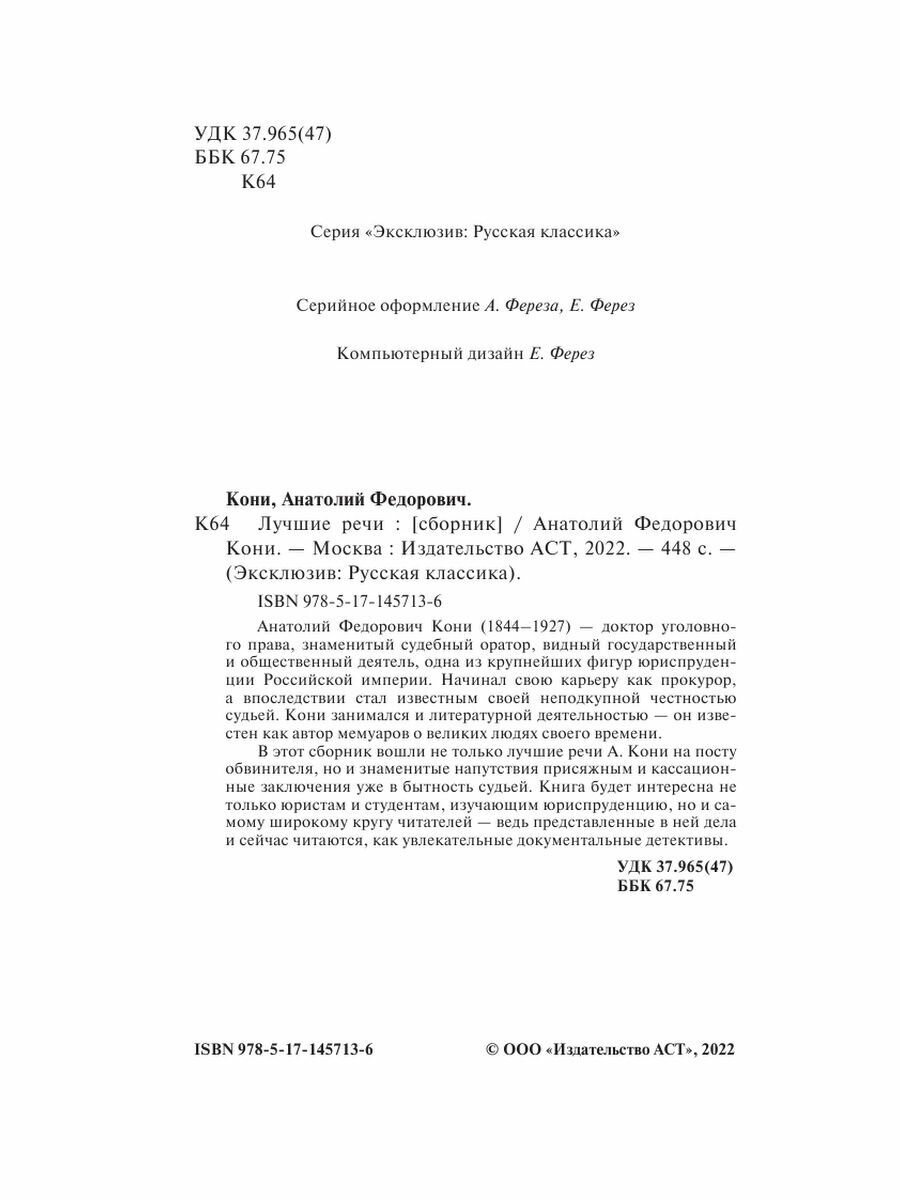 УДК 37.965(47)
ББК 67.75
К64

Серия «Эксклюзив: Русская классика»

Серийное оформление А. Фереза, Е. Ферез

Компьютерный дизайн Е. Ферез

Кони, Анатолий Федорович.
К64 Лучшие речи : [сборник] / Анатолий Федорович Кони. — Москва : Издательство АСТ, 2022. — 448 с. — (Эксклюзив: Русская классика).

ISBN 978-5-17-145713-6

Анатолий Федорович Кони (1844–1927) — доктор уголовного права, знаменитый судебный оратор, видный государственный и общественный деятель, одна из крупнейших фигур юриспруденции Российской империи. Начинал свою карьеру как прокурор, а впоследствии стал известным своей неподкупной честностью судьей. Кони занимался и литературной деятельностью — он известен как автор мемуаров о великих людях своего времени.

В этот сборник вошли не только лучшие речи А. Кони на посту обвинителя, но и знаменитые напутствия присяжным и кассационные заключения уже в бытность судьей. Книга будет интересна не только юристам и студентам, изучающим юриспруденцию, но и самому широкому кругу читателей — ведь представленные в ней дела и сейчас читаются, как увлекательные документальные детективы.

УДК 37.965(47)
ББК 67.75

ISBN 978-5-17-145713-6

© ООО «Издательство АСТ», 2022